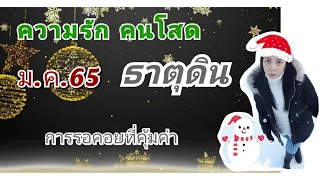 ความรัก คนโสด

ม.ค.65 ธาตุดิน

การรอคอยที่คุ้มค่า